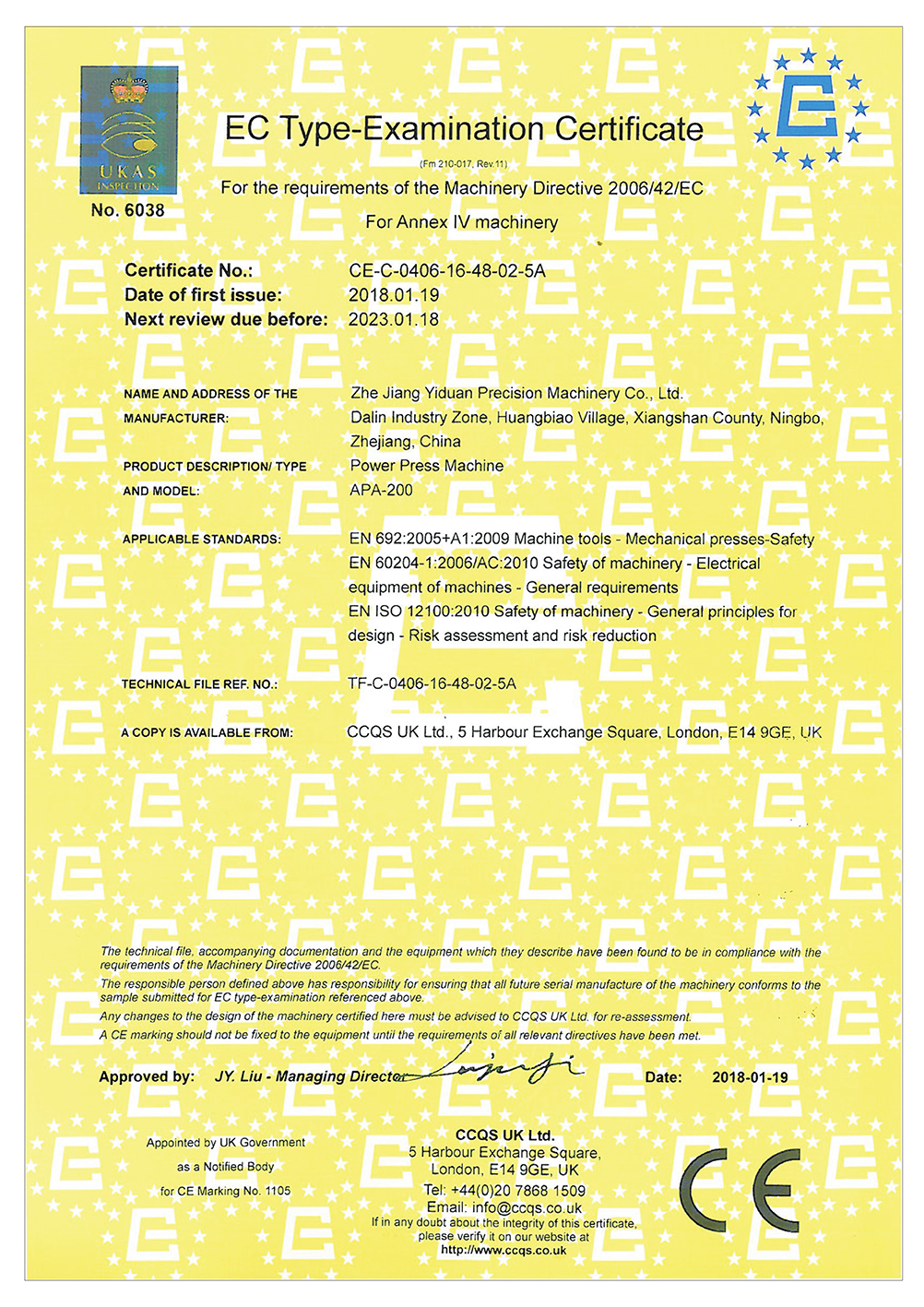 UKAS INSPECTION
No. 6038

EC Type-Examination Certificate

(Fm 210-017, Rev.11)

For the requirements of the Machinery Directive 2006/42/EC

For Annex IV machinery

Certificate No.: CE-C-0406-16-48-02-5A
Date of first issue: 2018.01.19
Next review due before: 2023.01.18

NAME AND ADDRESS OF THE MANUFACTURER: Zhe Jiang Yiduan Precision Machinery Co., Ltd. Dalin Industry Zone, Huangbiao Village, Xiangshan County, Ningbo, Zhejiang, China

PRODUCT DESCRIPTION/ TYPE AND MODEL: Power Press Machine APA-200

APPLICABLE STANDARDS: EN 692:2005+A1:2009 Machine tools - Mechanical presses-Safety
EN 60204-1:2006/AC:2010 Safety of machinery - Electrical equipment of machines - General requirements
EN ISO 12100:2010 Safety of machinery - General principles for design - Risk assessment and risk reduction

TECHNICAL FILE REF. NO.: TF-C-0406-16-48-02-5A

A COPY IS AVAILABLE FROM: CCQS UK Ltd., 5 Harbour Exchange Square, London, E14 9GE, UK

The technical file, accompanying documentation and the equipment which they describe have been found to be in compliance with the requirements of the Machinery Directive 2006/42/EC.
The responsible person defined above has responsibility for ensuring that all future serial manufacture of the machinery conforms to the sample submitted for EC type-examination referenced above.
Any changes to the design of the machinery certified here must be advised to CCQS UK Ltd. for re-assessment.
A CE marking should not be fixed to the equipment until the requirements of all relevant directives have been met.

Approved by: JY. Liu - Managing Director Date: 2018-01-19

Appointed by UK Government as a Notified Body for CE Marking No. 1105

CCQS UK Ltd.
5 Harbour Exchange Square,
London, E14 9GE, UK
Tel: +44(0)20 7868 1509
Email: info@ccqs.co.uk
If in any doubt about the integrity of this certificate, please verify it on our website at
http://www.ccqs.co.uk

CE